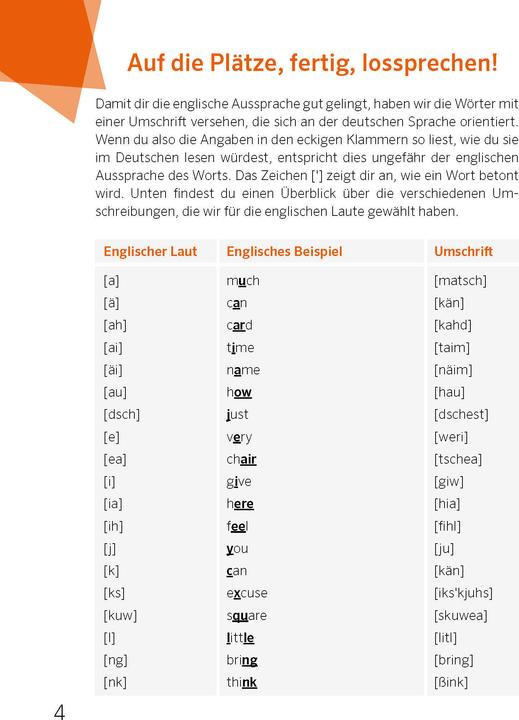 Auf die Plätze, fertig, lossprechen!

Damit dir die englische Aussprache gut gelingt, haben wir die Wörter mit einer Umschrift versehen, die sich an der deutschen Sprache orientiert. Wenn du also die Angaben in den eckigen Klammern so liest, wie du sie im Deutschen lesen würdest, entspricht dies ungefähr der englischen Aussprache des Worts. Das Zeichen ['] zeigt dir an, wie ein Wort betont wird. Unten findest du einen Überblick über die verschiedenen Umschreibungen, die wir für die englischen Laute gewählt haben.

| Englischer Laut | Englisches Beispiel | Umschrift |
|---|---|---|
| [a] | much | [matsch] |
| [ä] | can | [kän] |
| [ah] | card | [kahd] |
| [ai] | time | [taim] |
| [äi] | name | [näim] |
| [au] | how | [hau] |
| [dsch] | just | [dschest] |
| [e] | very | [weri] |
| [ea] | chair | [tschea] |
| [i] | give | [giw] |
| [ia] | here | [hia] |
| [ih] | feel | [fihl] |
| [j] | you | [ju] |
| [k] | can | [kän] |
| [ks] | excuse | [iks'kjuhs] |
| [kuw] | square | [skuwea] |
| [l] | little | [litl] |
| [ng] | bring | [bring] |
| [nk] | think | [ßink] |

4